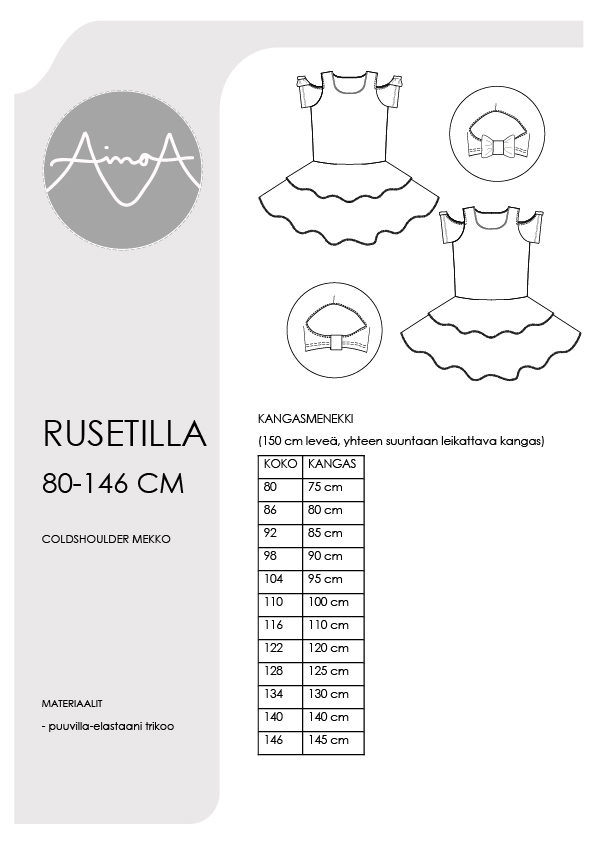 AinoA

RUSETILLA

80-146 CM

COLDSHOULDER MEKKO

MATERIAALIT

- puuvilla-elastaani trikoo

KANGASMENEKKI

(150 cm leveä, yhteen suuntaan leikattava kangas)

| KOKO | KANGAS |
|---|---|
| 80 | 75 cm |
| 86 | 80 cm |
| 92 | 85 cm |
| 98 | 90 cm |
| 104 | 95 cm |
| 110 | 100 cm |
| 116 | 110 cm |
| 122 | 120 cm |
| 128 | 125 cm |
| 134 | 130 cm |
| 140 | 140 cm |
| 146 | 145 cm |